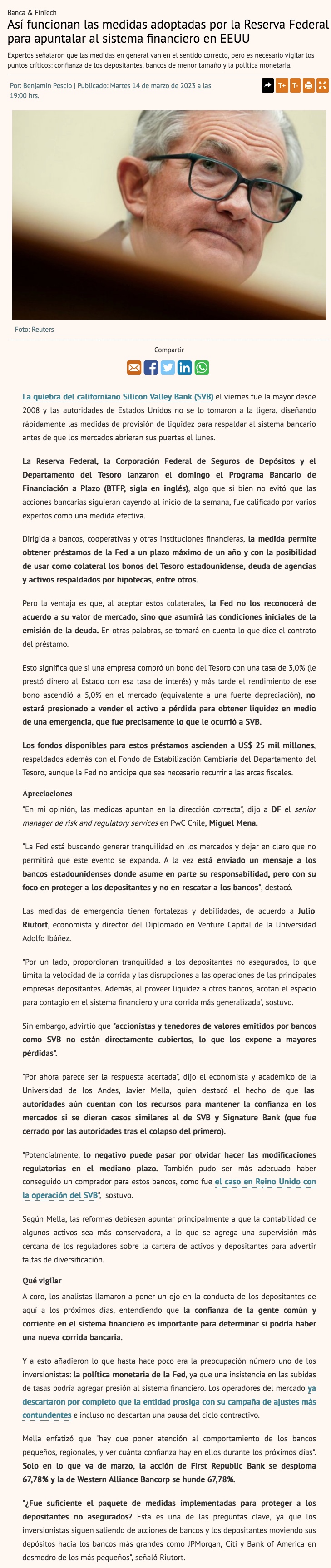 Banca & FinTech

Así funcionan las medidas adoptadas por la Reserva Federal para apuntalar al sistema financiero en EEUU

Expertos señalaron que las medidas en general van en el sentido correcto, pero es necesario vigilar los puntos críticos: confianza de los depositantes, bancos de menor tamaño y la política monetaria.

Por: Benjamín Pescio | Publicado: Martes 14 de marzo de 2023 a las 19:00 hrs.

T+ T-

Foto: Reuters

Compartir

La quiebra del californiano Silicon Valley Bank (SVB) el viernes fue la mayor desde 2008 y las autoridades de Estados Unidos no se lo tomaron a la ligera, diseñando rápidamente las medidas de provisión de liquidez para respaldar al sistema bancario antes de que los mercados abrieran sus puertas el lunes.

La Reserva Federal, la Corporación Federal de Seguros de Depósitos y el Departamento del Tesoro lanzaron el domingo el Programa Bancario de Financiación a Plazo (BTFP, sigla en inglés), algo que si bien no evitó que las acciones bancarias siguieran cayendo al inicio de la semana, fue calificado por varios expertos como una medida efectiva.

Dirigida a bancos, cooperativas y otras instituciones financieras, la medida permite obtener préstamos de la Fed a un plazo máximo de un año y con la posibilidad de usar como colateral los bonos del Tesoro estadounidense, deuda de agencias y activos respaldados por hipotecas, entre otros.

Pero la ventaja es que, al aceptar estos colaterales, la Fed no los reconocerá de acuerdo a su valor de mercado, sino que asumirá las condiciones iniciales de la emisión de la deuda. En otras palabras, se tomará en cuenta lo que dice el contrato del préstamo.

Esto significa que si una empresa compró un bono del Tesoro con una tasa de 3,0% (le prestó dinero al Estado con esa tasa de interés) y más tarde el rendimiento de ese bono ascendió a 5,0% en el mercado (equivalente a una fuerte depreciación), no estará presionado a vender el activo a pérdida para obtener liquidez en medio de una emergencia, que fue precisamente lo que le ocurrió a SVB.

Los fondos disponibles para estos préstamos ascienden a US$ 25 mil millones, respaldados además con el Fondo de Estabilización Cambiaria del Departamento del Tesoro, aunque la Fed no anticipa que sea necesario recurrir a las arcas fiscales.

Apreciaciones

"En mi opinión, las medidas apuntan en la dirección correcta", dijo a DF el senior manager de risk and regulatory services en PwC Chile, Miguel Mena.

"La Fed está buscando generar tranquilidad en los mercados y dejar en claro que no permitirá que este evento se expanda. A la vez está enviado un mensaje a los bancos estadounidenses donde asume en parte su responsabilidad, pero con su foco en proteger a los depositantes y no en rescatar a los bancos", destacó.

Las medidas de emergencia tienen fortalezas y debilidades, de acuerdo a Julio Riutort, economista y director del Diplomado en Venture Capital de la Universidad Adolfo Ibáñez.

"Por un lado, proporcionan tranquilidad a los depositantes no asegurados, lo que limita la velocidad de la corrida y las disrupciones a las operaciones de las principales empresas depositantes. Además, al proveer liquidez a otros bancos, acotan el espacio para contagio en el sistema financiero y una corrida más generalizada", sostuvo.

Sin embargo, advirtió que "accionistas y tenedores de valores emitidos por bancos como SVB no están directamente cubiertos, lo que los expone a mayores pérdidas".

"Por ahora parece ser la respuesta acertada", dijo el economista y académico de la Universidad de los Andes, Javier Mella, quien destacó el hecho de que las autoridades aún cuentan con los recursos para mantener la confianza en los mercados si se dieran casos similares al de SVB y Signature Bank (que fue cerrado por las autoridades tras el colapso del primero).

"Potencialmente, lo negativo puede pasar por olvidar hacer las modificaciones regulatorias en el mediano plazo. También pudo ser más adecuado haber conseguido un comprador para estos bancos, como fue el caso en Reino Unido con la operación del SVB", sostuvo.

Según Mella, las reformas debiesen apuntar principalmente a que la contabilidad de algunos activos sea más conservadora, a lo que se agrega una supervisión más cercana de los reguladores sobre la cartera de activos y depositantes para advertir faltas de diversificación.

Qué vigilar

A coro, los analistas llamaron a poner un ojo en la conducta de los depositantes de aquí a los próximos días, entendiendo que la confianza de la gente común y corriente en el sistema financiero es importante para determinar si podría haber una nueva corrida bancaria.

Y a esto añadieron lo que hasta hace poco era la preocupación número uno de los inversionistas: la política monetaria de la Fed, ya que una insistencia en las subidas de tasas podría agregar presión al sistema financiero. Los operadores del mercado ya descartaron por completo que la entidad prosiga con su campaña de ajustes más contundentes e incluso no descartan una pausa del ciclo contractivo.

Mella enfatizó que "hay que poner atención al comportamiento de los bancos pequeños, regionales, y ver cuánta confianza hay en ellos durante los próximos días". Solo en lo que va de marzo, la acción de First Republic Bank se desploma 67,78% y la de Western Alliance Bancorp se hunde 67,78%.

"¿Fue suficiente el paquete de medidas implementadas para proteger a los depositantes no asegurados? Esta es una de las preguntas clave, ya que los inversionistas siguen saliendo de acciones de bancos y los depositantes moviendo sus depósitos hacia los bancos más grandes como JPMorgan, Citi y Bank of America en desmedro de los más pequeños", señaló Riutort.